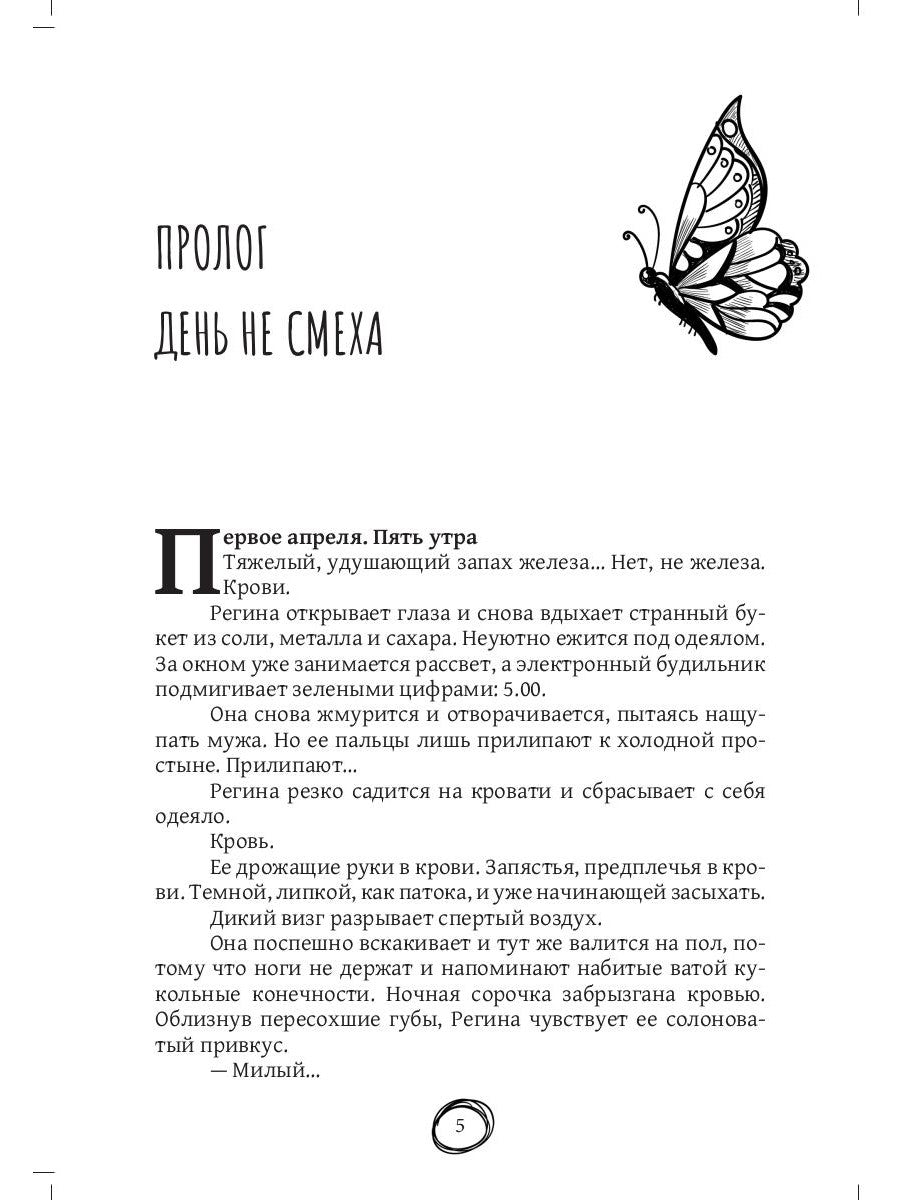 ПРОЛОГ

ДЕНЬ НЕ СМЕХА

Первое апреля. Пять утра

Тяжелый, удушающий запах железа... Нет, не железа. Крови.

Регина открывает глаза и снова вдыхает странный букет из соли, металла и сахара. Неуютно ежится под одеялом. За окном уже занимается рассвет, а электронный будильник подмигивает зелеными цифрами: 5.00.

Она снова жмурится и отворачивается, пытаясь нащупать мужа. Но ее пальцы лишь прилипают к холодной простыне. Прилипают...

Регина резко садится на кровати и сбрасывает с себя одеяло.

Кровь.

Ее дрожащие руки в крови. Запястья, предплечья в крови. Темной, липкой, как патока, и уже начинающей засыхать.

Дикий визг разрывает спертый воздух.

Она поспешно вскакивает и тут же валится на пол, потому что ноги не держат и напоминают набитые ватой кукольные конечности. Ночная сорочка забрызгана кровью. Облизнув пересохшие губы, Регина чувствует ее солоноватый привкус.

— Милый...

5